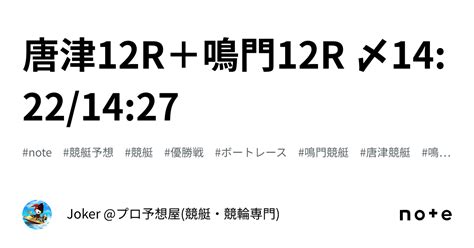 唐津12R＋鳴門12R 〆14:22/14:27

#note #競艇予想 #競艇 #優勝戦 #ボートレース #鳴門競艇 #唐津競艇 #鳴…

Joker @プロ予想屋(競艇・競輪専門)

note